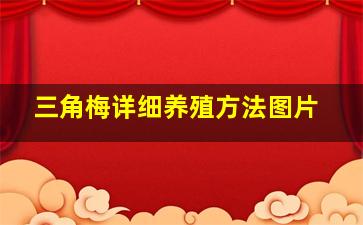 三角梅详细养殖方法图片